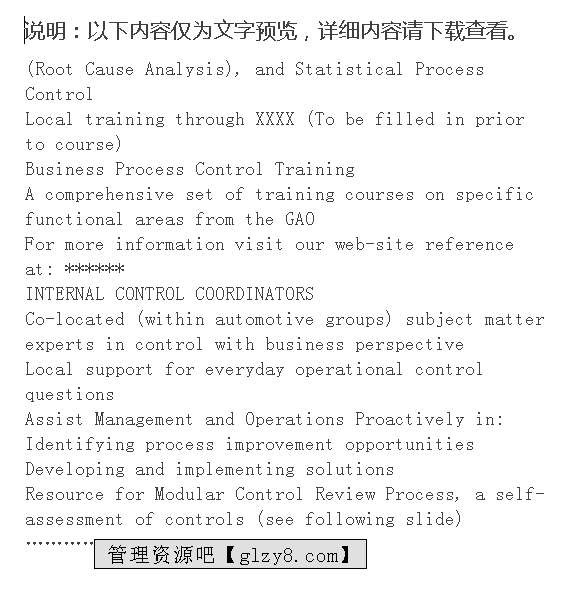 说明：以下内容仅为文字预览，详细内容请下载查看。

(Root Cause Analysis), and Statistical Process Control

Local training through XXXX (To be filled in prior to course)

Business Process Control Training

A comprehensive set of training courses on specific functional areas from the GAO

For more information visit our web-site reference at: ******

INTERNAL CONTROL COORDINATORS

Co-located (within automotive groups) subject matter experts in control with business perspective

Local support for everyday operational control questions

Assist Management and Operations Proactively in:

Identifying process improvement opportunities

Developing and implementing solutions

Resource for Modular Control Review Process, a self-assessment of controls (see following slide)

…………

管理资源吧【glzy8.com】